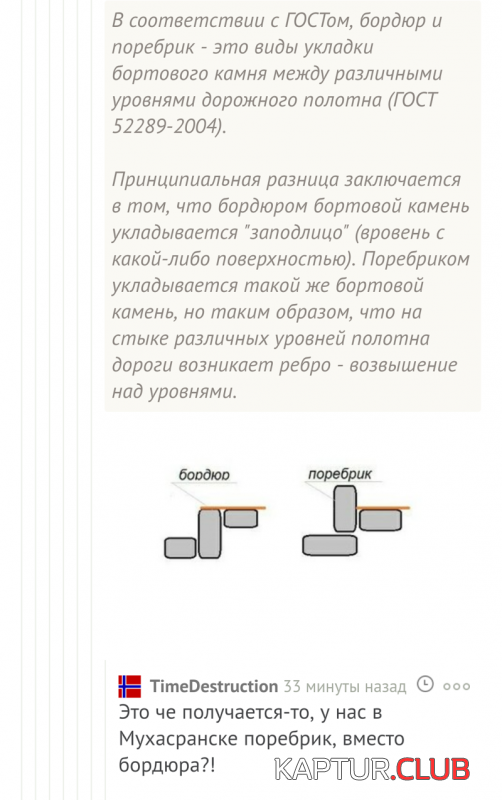 В соответствии с ГОСТом, бордюр и поребрик - это виды укладки бортового камня между различными уровнями дорожного полотна (ГОСТ 52289-2004).

Принципиальная разница заключается в том, что бордюром бортовой камень укладывается "заподлицо" (вровень с какой-либо поверхностью). Поребриком укладывается такой же бортовой камень, но таким образом, что на стыке различных уровней полотна дороги возникает ребро - возвышение над уровнями.

бордюр

поребрик

TimeDestruction 33 минуты назад

Это че получается-то, у нас в Мухасранске поребрик, вместо бордюра?!

KAPTUR.CLUB